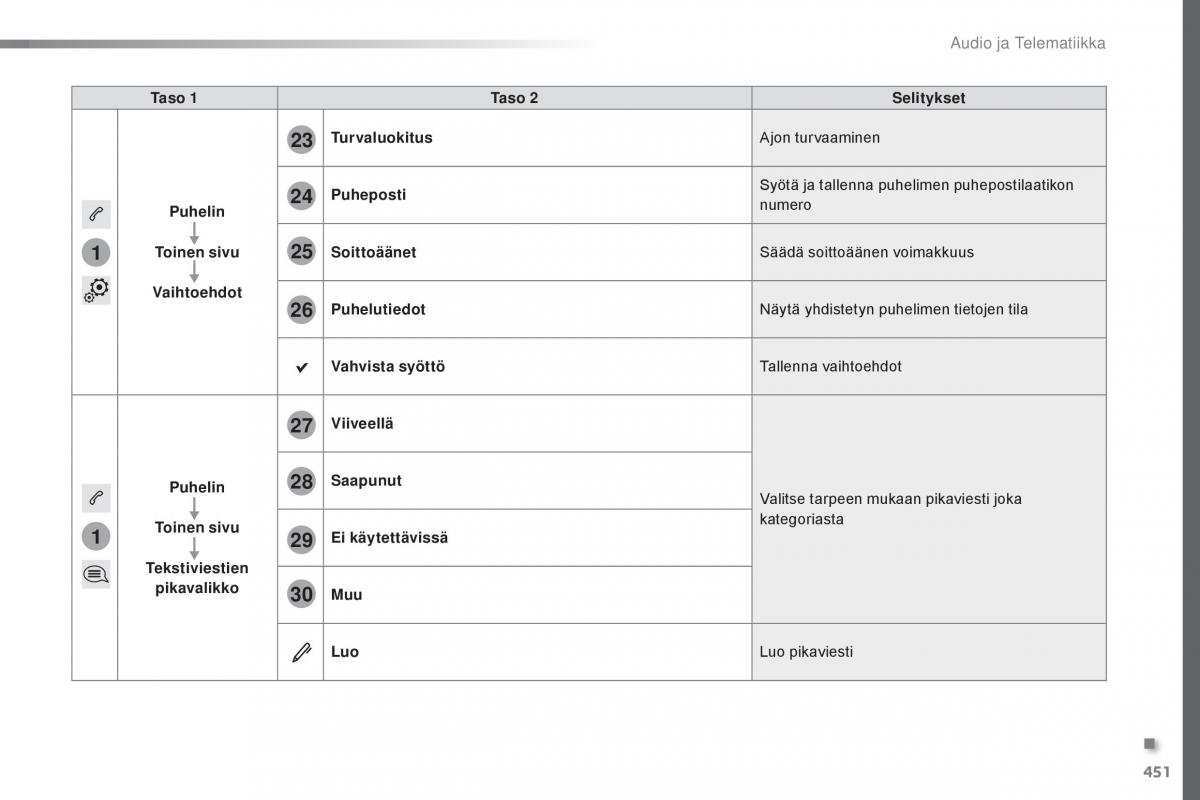 Audio ja Telematiikka

| Taso 1 | | Taso 2 | | Selitykset |
|---|---|---|---|---|
| 1 | Puhelin Toinen sivu Vaihtoehdot | 23 | Turvaluokitus | Ajon turvaaminen |
| | | 24 | Puheposti | Syötä ja tallenna puhelimen puhepostilaatikon numero |
| | | 25 | Soittoäänet | Säädä soittoäänen voimakkuus |
| | | 26 | Puhelutiedot | Näytä yhdistetyn puhelimen tietojen tila |
| | | ✔ | Vahvista syöttö | Tallenna vaihtoehdot |
| 1 | Puhelin Toinen sivu Tekstiviestien pikavalikko | 27 | Viiveellä | Valitse tarpeen mukaan pikaviesti joka kategoriasta |
| | | 28 | Saapunut | |
| | | 29 | Ei käytettävissä | |
| | | 30 | Muu | |
| | | | Luo | Luo pikaviesti |

451